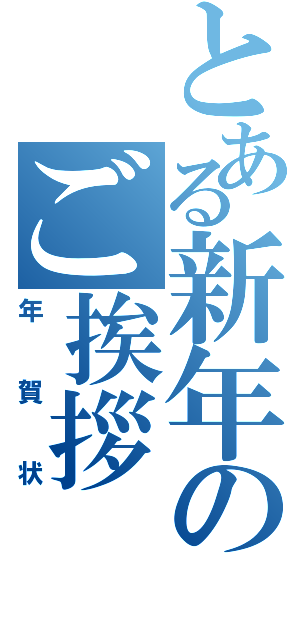 とある新年のご挨拶

年賀状